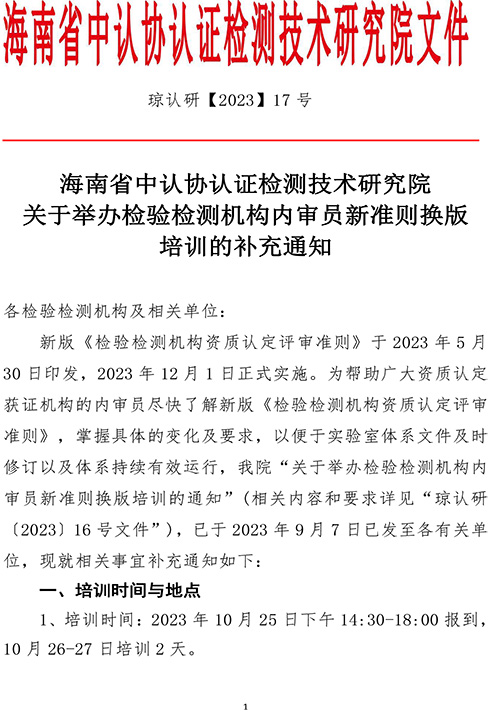 海南省中认协认证检测技术研究院文件

琼认研【2023】17 号

海南省中认协认证检测技术研究院
关于举办检验检测机构内审员新准则换版
培训的补充通知

各检验检测机构及相关单位：

新版《检验检测机构资质认定评审准则》于 2023 年 5 月 30 日印发，2023 年 12 月 1 日正式实施。为帮助广大资质认定获证机构的内审员尽快了解新版《检验检测机构资质认定评审准则》，掌握具体的变化及要求，以便于实验室体系文件及时修订以及体系持续有效运行，我院“关于举办检验检测机构内审员新准则换版培训的通知”（相关内容和要求详见“琼认研〔2023〕16 号文件”），已于 2023 年 9 月 7 日已发至各有关单位，现就相关事宜补充通知如下：

一、培训时间与地点

1、培训时间：2023 年 10 月 25 日下午 14:30-18:00 报到，10 月 26-27 日培训 2 天。

1